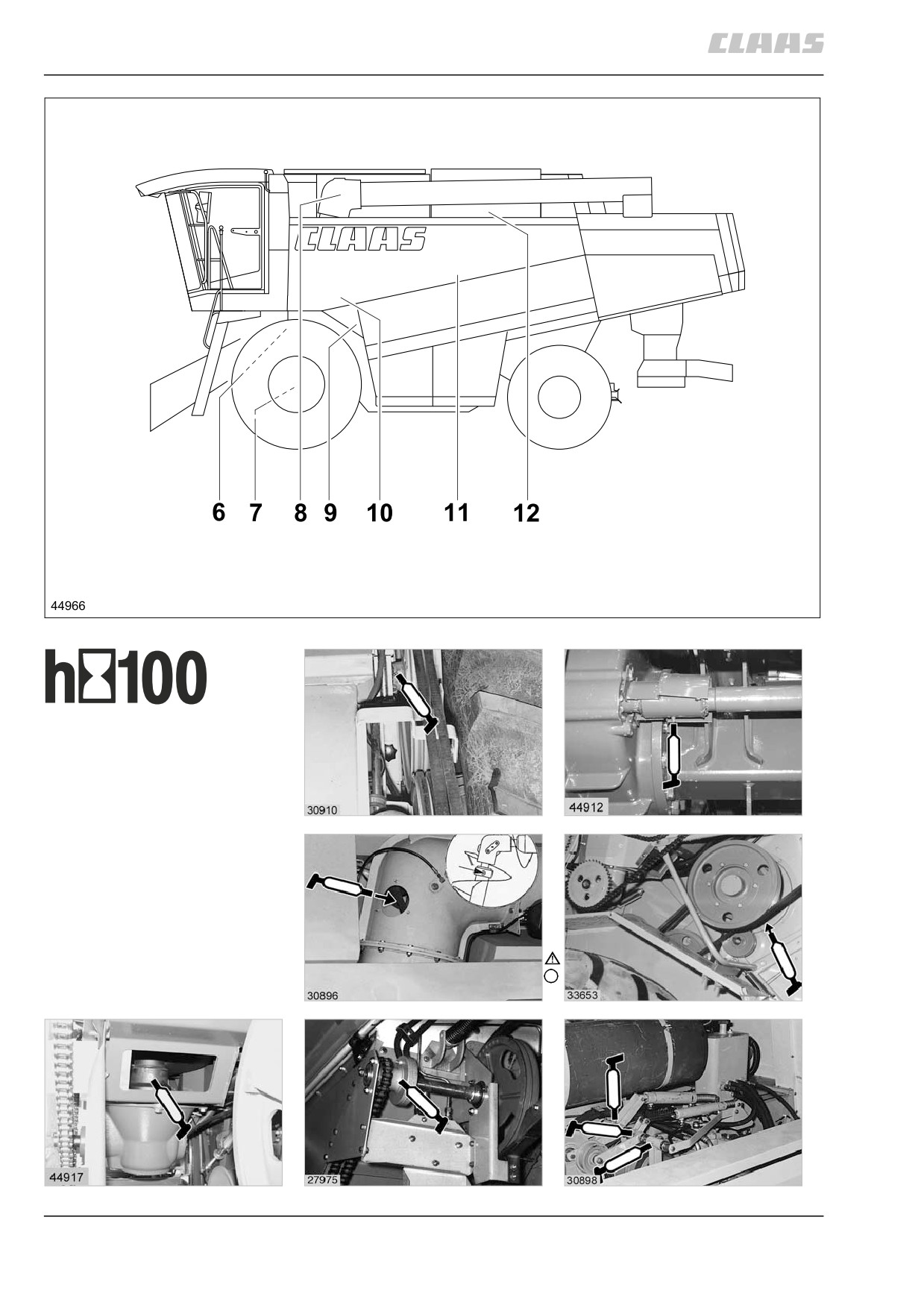 CLAAS

CLAAS

6 7 8 9 10 11 12

44966

h 100

30910

44912

30896

33653

44917

27975

30898